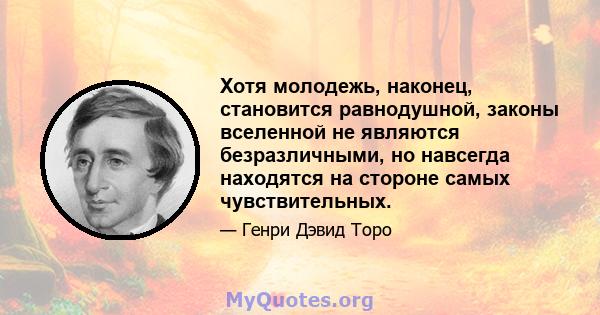 Хотя молодежь, наконец, становится равнодушной, законы вселенной не являются безразличными, но навсегда находятся на стороне самых чувствительных.

— Генри Дэвид Торо

MyQuotes.org